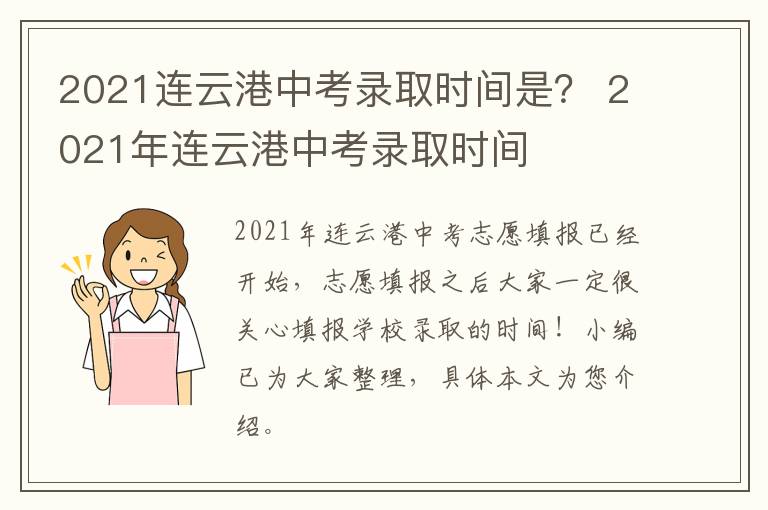 2021连云港中考录取时间是？ 2021年连云港中考录取时间

2021年连云港中考志愿填报已经开始，志愿填报之后大家一定很关心填报学校录取的时间！小编已为大家整理，具体本文为您介绍。